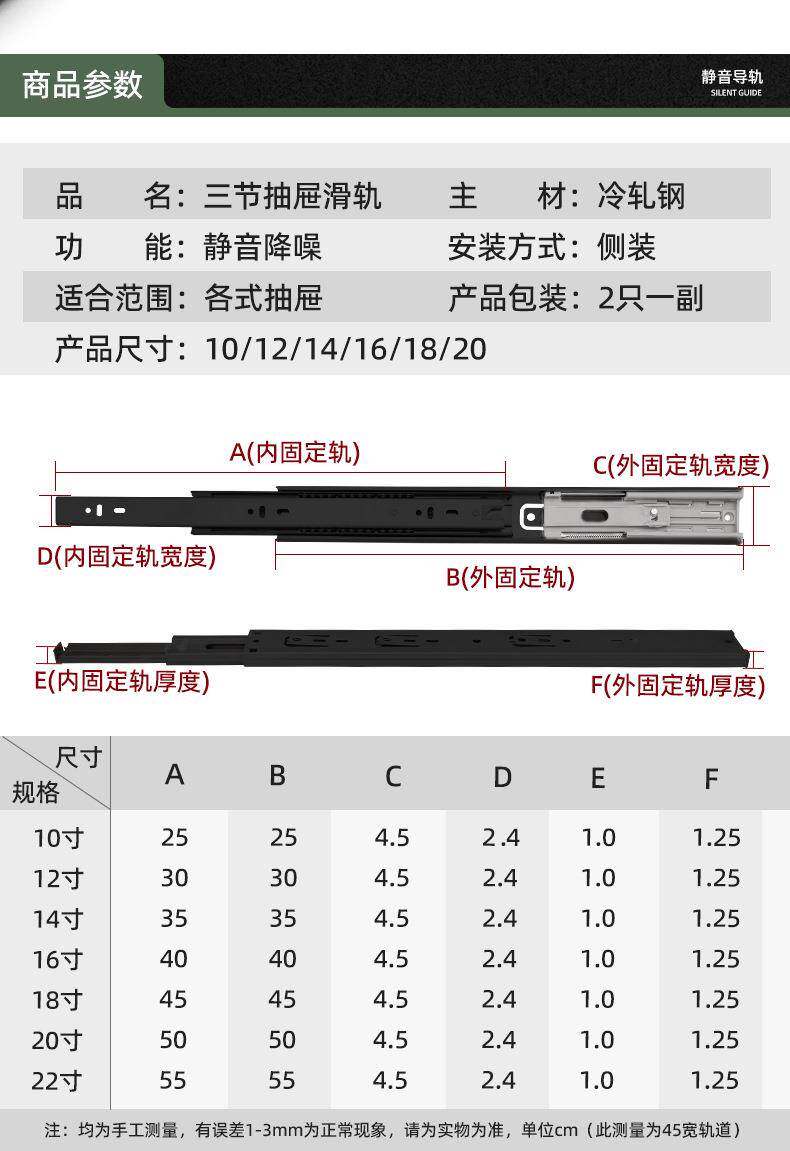 商品参数

静音导轨
SILENT GUIDE

品　　名：三节抽屉滑轨　　主　　材：冷轧钢
功　　能：静音降噪　　安装方式：侧装
适合范围：各式抽屉　　产品包装：2只一副
产品尺寸：10/12/14/16/18/20

A(内固定轨)
C(外固定轨宽度)
D(内固定轨宽度)
B(外固定轨)
E(内固定轨厚度)
F(外固定轨厚度)

| 尺寸 规格 | A | B | C | D | E | F |
|---|---|---|---|---|---|---|
| 10寸 | 25 | 25 | 4.5 | 2.4 | 1.0 | 1.25 |
| 12寸 | 30 | 30 | 4.5 | 2.4 | 1.0 | 1.25 |
| 14寸 | 35 | 35 | 4.5 | 2.4 | 1.0 | 1.25 |
| 16寸 | 40 | 40 | 4.5 | 2.4 | 1.0 | 1.25 |
| 18寸 | 45 | 45 | 4.5 | 2.4 | 1.0 | 1.25 |
| 20寸 | 50 | 50 | 4.5 | 2.4 | 1.0 | 1.25 |
| 22寸 | 55 | 55 | 4.5 | 2.4 | 1.0 | 1.25 |

注：均为手工测量，有误差1-3mm为正常现象，请为实物为准，单位cm（此测量为45宽轨道）